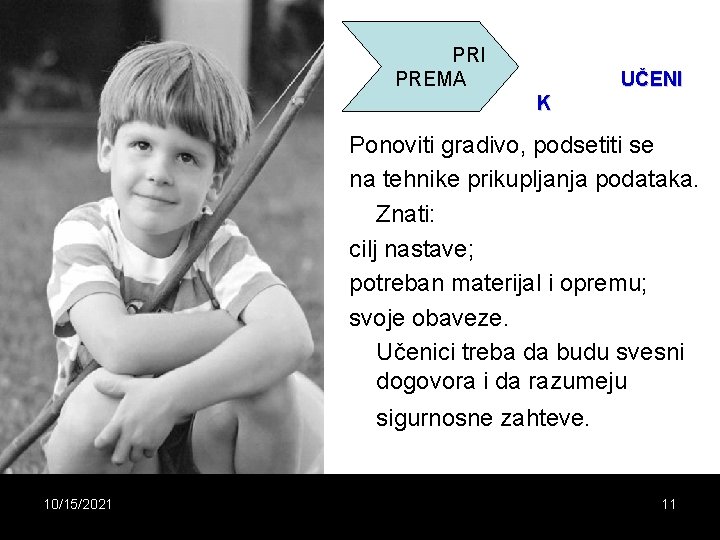 PRI PREMA

UČENI K

Ponoviti gradivo, podsetiti se na tehnike prikupljanja podataka.

Znati:

cilj nastave;

potreban materijal i opremu;

svoje obaveze.

Učenici treba da budu svesni dogovora i da razumeju sigurnosne zahteve.

10/15/2021

11